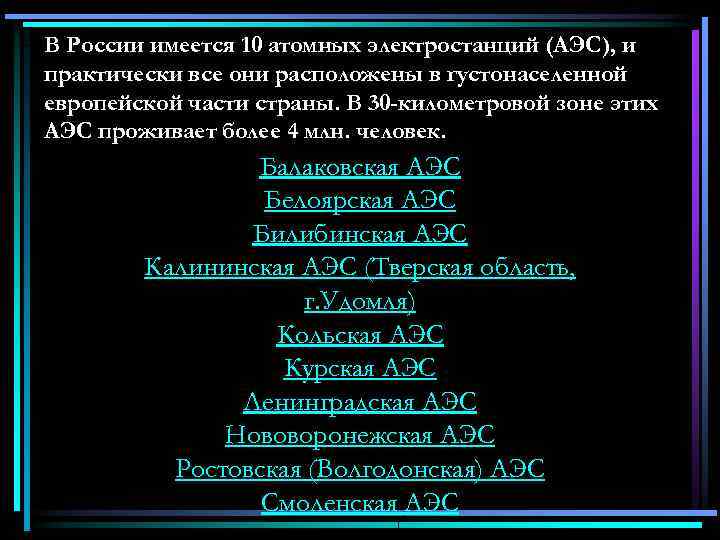 В России имеется 10 атомных электростанций (АЭС), и практически все они расположены в густонаселенной европейской части страны. В 30-километровой зоне этих АЭС проживает более 4 млн. человек.

Балаковская АЭС
Белоярская АЭС
Билибинская АЭС
Калининская АЭС (Тверская область, г.Удомля)
Кольская АЭС
Курская АЭС
Ленинградская АЭС
Нововоронежская АЭС
Ростовская (Волгодонская) АЭС
Смоленская АЭС